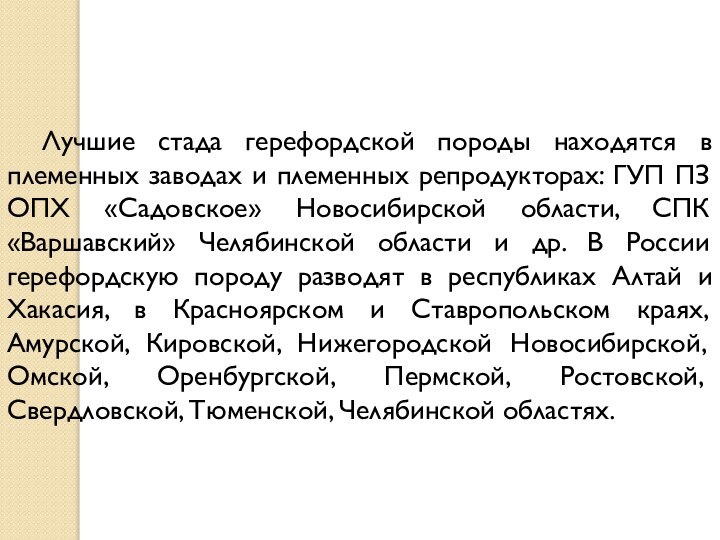 Лучшие стада герефордской породы находятся в племенных заводах и племенных репродукторах: ГУП ПЗ ОПХ «Садовское» Новосибирской области, СПК «Варшавский» Челябинской области и др. В России герефордскую породу разводят в республиках Алтай и Хакасия, в Красноярском и Ставропольском краях, Амурской, Кировской, Нижегородской Новосибирской, Омской, Оренбургской, Пермской, Ростовской, Свердловской, Тюменской, Челябинской областях.